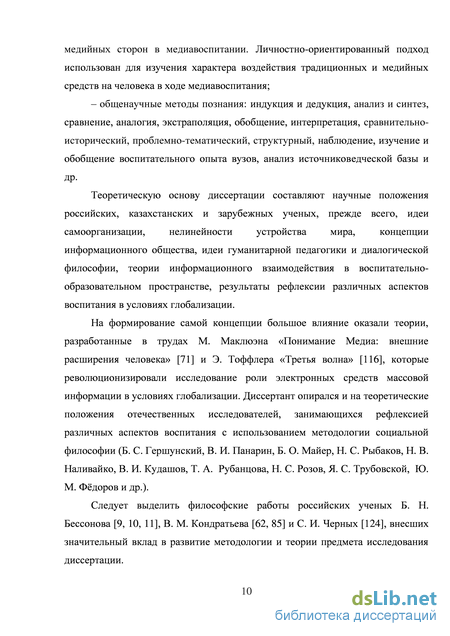 медийных сторон в медиавоспитании. Личностно-ориентированный подход использован для изучения характера воздействия традиционных и медийных средств на человека в ходе медиавоспитания;

– общенаучные методы познания: индукция и дедукция, анализ и синтез, сравнение, аналогия, экстраполяция, обобщение, интерпретация, сравнительно-исторический, проблемно-тематический, структурный, наблюдение, изучение и обобщение воспитательного опыта вузов, анализ источниковедческой базы и др.

Теоретическую основу диссертации составляют научные положения российских, казахстанских и зарубежных ученых, прежде всего, идеи самоорганизации, нелинейности устройства мира, концепции информационного общества, идеи гуманитарной педагогики и диалогической философии, теории информационного взаимодействия в воспитательно-образовательном пространстве, результаты рефлексии различных аспектов воспитания в условиях глобализации.

На формирование самой концепции большое влияние оказали теории, разработанные в трудах М. Маклюэна «Понимание Медиа: внешние расширения человека» [71] и Э. Тоффлера «Третья волна» [116], которые революционизировали исследование роли электронных средств массовой информации в условиях глобализации. Диссертант опирался и на теоретические положения отечественных исследователей, занимающихся рефлексией различных аспектов воспитания с использованием методологии социальной философии (Б. С. Гершунский, В. И. Панарин, Б. О. Майер, Н. С. Рыбаков, Н. В. Наливайко, В. И. Кудашов, Т. А. Рубанцова, Н. С. Розов, Я. С. Трубовской, Ю. М. Фёдоров и др.).

Следует выделить философские работы российских ученых Б. Н. Бессонова [9, 10, 11], В. М. Кондратьева [62, 85] и С. И. Черных [124], внесших значительный вклад в развитие методологии и теории предмета исследования диссертации.

10

dsLib.net
библиотека диссертаций